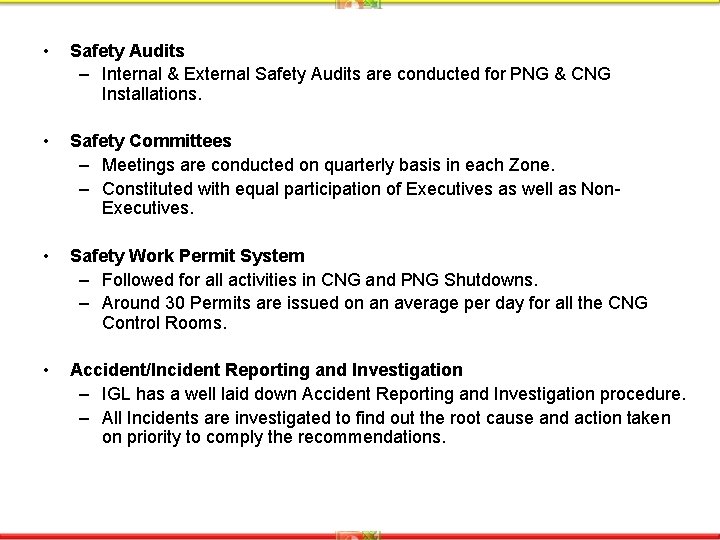 • Safety Audits
– Internal & External Safety Audits are conducted for PNG & CNG Installations.

• Safety Committees
– Meetings are conducted on quarterly basis in each Zone.
– Constituted with equal participation of Executives as well as Non-Executives.

• Safety Work Permit System
– Followed for all activities in CNG and PNG Shutdowns.
– Around 30 Permits are issued on an average per day for all the CNG Control Rooms.

• Accident/Incident Reporting and Investigation
– IGL has a well laid down Accident Reporting and Investigation procedure.
– All Incidents are investigated to find out the root cause and action taken on priority to comply the recommendations.